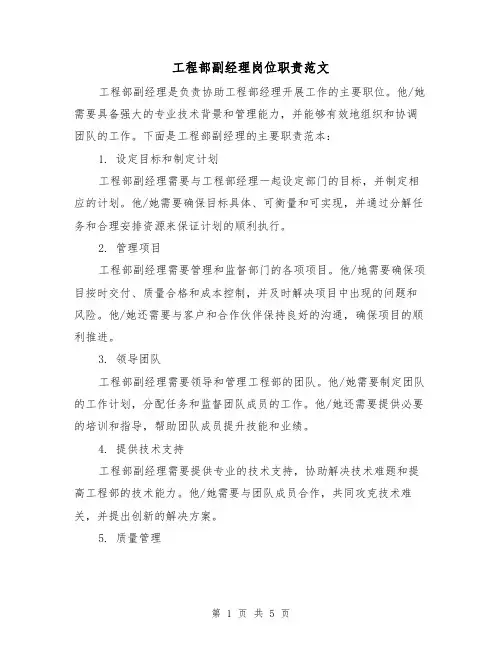 工程部副经理岗位职责范文

工程部副经理是负责协助工程部经理开展工作的主要职位。他/她需要具备强大的专业技术背景和管理能力，并能够有效地组织和协调团队的工作。下面是工程部副经理的主要职责范本：

1. 设定目标和制定计划

工程部副经理需要与工程部经理一起设定部门的目标，并制定相应的计划。他/她需要确保目标具体、可衡量和可实现，并通过分解任务和合理安排资源来保证计划的顺利执行。

2. 管理项目

工程部副经理需要管理和监督部门的各项项目。他/她需要确保项目按时交付、质量合格和成本控制，并及时解决项目中出现的问题和风险。他/她还需要与客户和合作伙伴保持良好的沟通，确保项目的顺利推进。

3. 领导团队

工程部副经理需要领导和管理工程部的团队。他/她需要制定团队的工作计划，分配任务和监督团队成员的工作。他/她还需要提供必要的培训和指导，帮助团队成员提升技能和业绩。

4. 提供技术支持

工程部副经理需要提供专业的技术支持，协助解决技术难题和提高工程部的技术能力。他/她需要与团队成员合作，共同攻克技术难关，并提出创新的解决方案。

5. 质量管理

第 1 页 共 5 页